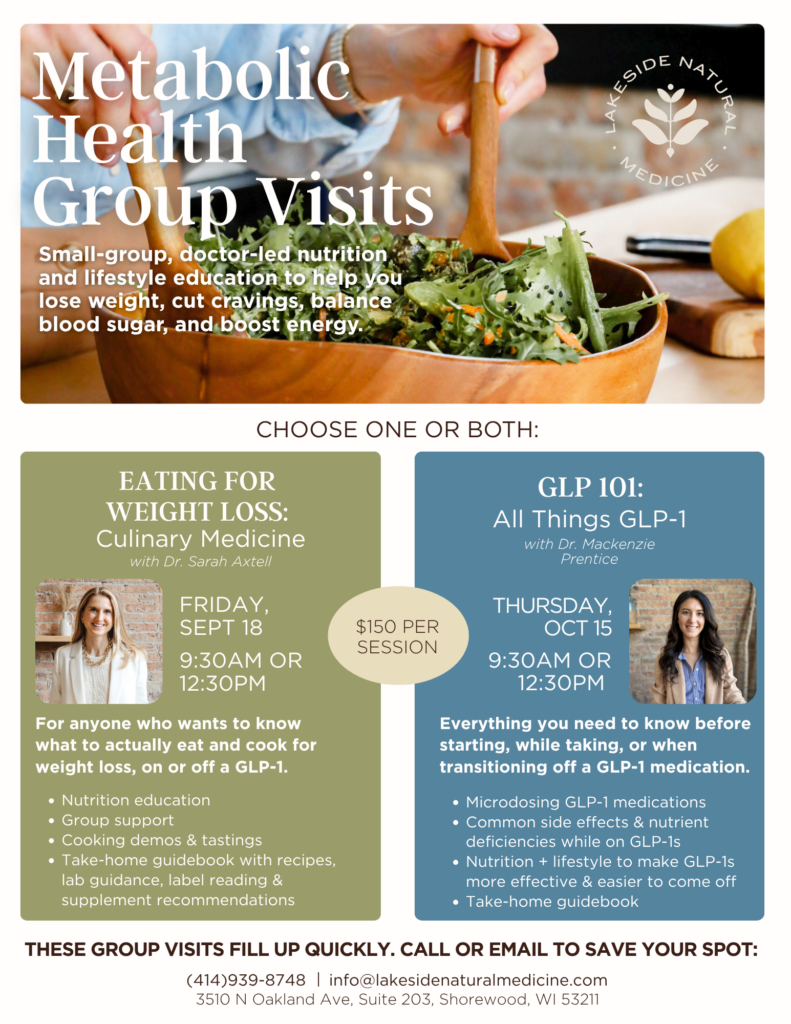 Metabolic Health Group Visits

LAKESIDE NATURAL MEDICINE

Small-group, doctor-led nutrition and lifestyle education to help you lose weight, cut cravings, balance blood sugar, and boost energy.

CHOOSE ONE OR BOTH:

EATING FOR WEIGHT LOSS:
Culinary Medicine
with Dr. Sarah Axtell

FRIDAY, SEPT 18

9:30AM OR 12:30PM

For anyone who wants to know what to actually eat and cook for weight loss, on or off a GLP-1.

• Nutrition education
• Group support
• Cooking demos & tastings
• Take-home guidebook with recipes, lab guidance, label reading & supplement recommendations

$150 PER SESSION

GLP 101:
All Things GLP-1
with Dr. Mackenzie Prentice

THURSDAY, OCT 15

9:30AM OR 12:30PM

Everything you need to know before starting, while taking, or when transitioning off a GLP-1 medication.

• Microdosing GLP-1 medications
• Common side effects & nutrient deficiencies while on GLP-1s
• Nutrition + lifestyle to make GLP-1s more effective & easier to come off
• Take-home guidebook

THESE GROUP VISITS FILL UP QUICKLY. CALL OR EMAIL TO SAVE YOUR SPOT:

(414)939-8748 | info@lakesidenaturalmedicine.com
3510 N Oakland Ave, Suite 203, Shorewood, WI 53211